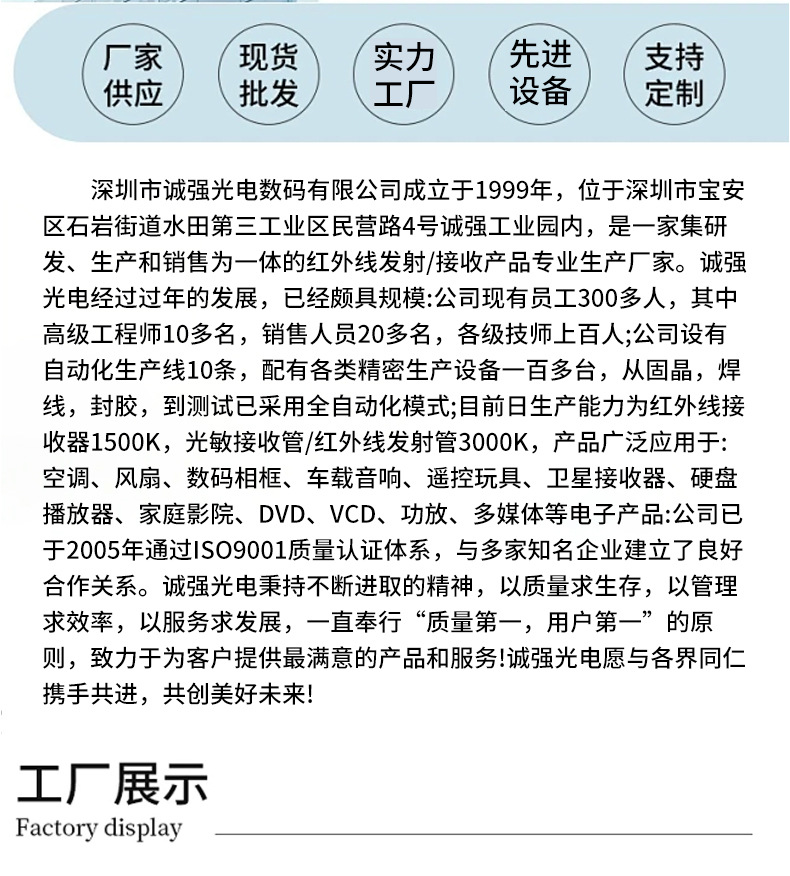 厂家供应

现货批发

实力工厂

先进设备

支持定制

深圳市诚强光电数码有限公司成立于1999年，位于深圳市宝安区石岩街道水田第三工业区民营路4号诚强工业园内，是一家集研发、生产和销售为一体的红外线发射/接收产品专业生产厂家。诚强光电经过过年的发展，已经颇具规模:公司现有员工300多人，其中高级工程师10多名，销售人员20多名，各级技师上百人;公司设有自动化生产线10条，配有各类精密生产设备一百多台，从固晶，焊线，封胶，到测试已采用全自动化模式;目前日生产能力为红外线接收器1500K，光敏接收管/红外线发射管3000K，产品广泛应用于:空调、风扇、数码相框、车载音响、遥控玩具、卫星接收器、硬盘播放器、家庭影院、DVD、VCD、功放、多媒体等电子产品:公司已于2005年通过ISO9001质量认证体系，与多家知名企业建立了良好合作关系。诚强光电秉持不断进取的精神，以质量求生存，以管理求效率，以服务求发展，一直奉行“质量第一，用户第一”的原则，致力于为客户提供最满意的产品和服务!诚强光电愿与各界同仁携手共进，共创美好未来!

工厂展示
Factory display